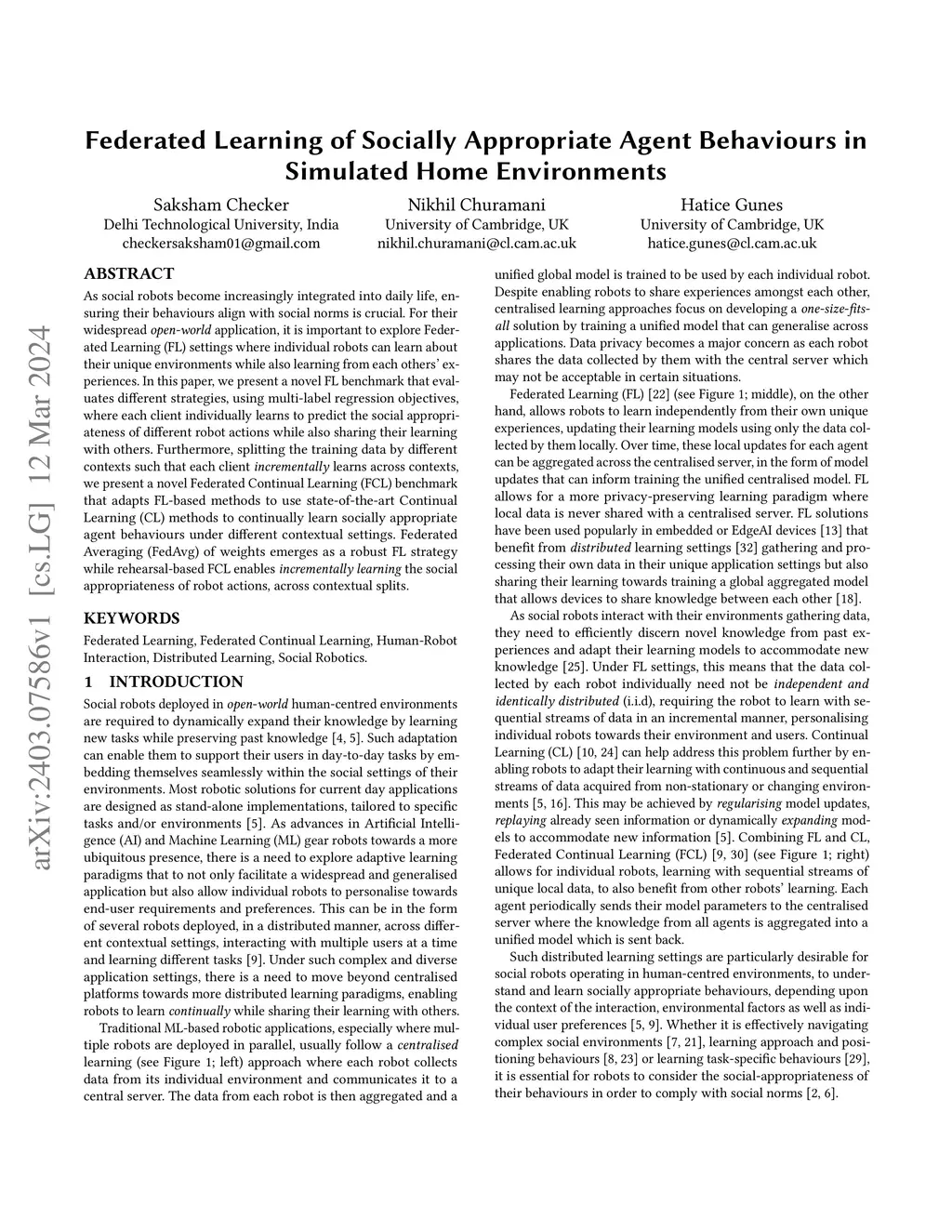 arXiv:2403.07586v1 [cs.LG] 12 Mar 2024

Federated Learning of Socially Appropriate Agent Behaviours in Simulated Home Environments

Saksham Checker
Delhi Technological University, India
checkersaksham01@gmail.com

Nikhil Churamani
University of Cambridge, UK
nikhil.churamani@cl.cam.ac.uk

Hatice Gunes
University of Cambridge, UK
hatice.gunes@cl.cam.ac.uk

ABSTRACT

As social robots become increasingly integrated into daily life, ensuring their behaviours align with social norms is crucial. For their widespread open-world application, it is important to explore Federated Learning (FL) settings where individual robots can learn about their unique environments while also learning from each others' experiences. In this paper, we present a novel FL benchmark that evaluates different strategies, using multi-label regression objectives, where each client individually learns to predict the social appropriateness of different robot actions while also sharing their learning with others. Furthermore, splitting the training data by different contexts such that each client incrementally learns across contexts, we present a novel Federated Continual Learning (FCL) benchmark that adapts FL-based methods to use state-of-the-art Continual Learning (CL) methods to continually learn socially appropriate agent behaviours under different contextual settings. Federated Averaging (FedAvg) of weights emerges as a robust FL strategy while rehearsal-based FCL enables incrementally learning the social appropriateness of robot actions, across contextual splits.

KEYWORDS

Federated Learning, Federated Continual Learning, Human-Robot Interaction, Distributed Learning, Social Robotics.

1 INTRODUCTION

Social robots deployed in open-world human-centred environments are required to dynamically expand their knowledge by learning new tasks while preserving past knowledge [4, 5]. Such adaptation can enable them to support their users in day-to-day tasks by embedding themselves seamlessly within the social settings of their environments. Most robotic solutions for current day applications are designed as stand-alone implementations, tailored to specific tasks and/or environments [5]. As advances in Artificial Intelligence (AI) and Machine Learning (ML) gear robots towards a more ubiquitous presence, there is a need to explore adaptive learning paradigms that to not only facilitate a widespread and generalised application but also allow individual robots to personalise towards end-user requirements and preferences. This can be in the form of several robots deployed, in a distributed manner, across different contextual settings, interacting with multiple users at a time and learning different tasks [9]. Under such complex and diverse application settings, there is a need to move beyond centralised platforms towards more distributed learning paradigms, enabling robots to learn continually while sharing their learning with others.

Traditional ML-based robotic applications, especially where multiple robots are deployed in parallel, usually follow a centralised learning (see Figure 1; left) approach where each robot collects data from its individual environment and communicates it to a central server. The data from each robot is then aggregated and a unified global model is trained to be used by each individual robot. Despite enabling robots to share experiences amongst each other, centralised learning approaches focus on developing a one-size-fits-all solution by training a unified model that can generalise across applications. Data privacy becomes a major concern as each robot shares the data collected by them with the central server which may not be acceptable in certain situations.

Federated Learning (FL) [22] (see Figure 1; middle), on the other hand, allows robots to learn independently from their own unique experiences, updating their learning models using only the data collected by them locally. Over time, these local updates for each agent can be aggregated across the centralised server, in the form of model updates that can inform training the unified centralised model. FL allows for a more privacy-preserving learning paradigm where local data is never shared with a centralised server. FL solutions have been used popularly in embedded or EdgeAI devices [13] that benefit from distributed learning settings [32] gathering and processing their own data in their unique application settings but also sharing their learning towards training a global aggregated model that allows devices to share knowledge between each other [18].

As social robots interact with their environments gathering data, they need to efficiently discern novel knowledge from past experiences and adapt their learning models to accommodate new knowledge [25]. Under FL settings, this means that the data collected by each robot individually need not be independent and identically distributed (i.i.d), requiring the robot to learn with sequential streams of data in an incremental manner, personalising individual robots towards their environment and users. Continual Learning (CL) [10, 24] can help address this problem further by enabling robots to adapt their learning with continuous and sequential streams of data acquired from non-stationary or changing environments [5, 16]. This may be achieved by regularising model updates, replaying already seen information or dynamically expanding models to accommodate new information [5]. Combining FL and CL, Federated Continual Learning (FCL) [9, 30] (see Figure 1; right) allows for individual robots, learning with sequential streams of unique local data, to also benefit from other robots' learning. Each agent periodically sends their model parameters to the centralised server where the knowledge from all agents is aggregated into a unified model which is sent back.

Such distributed learning settings are particularly desirable for social robots operating in human-centred environments, to understand and learn socially appropriate behaviours, depending upon the context of the interaction, environmental factors as well as individual user preferences [5, 9]. Whether it is effectively navigating complex social environments [7, 21], learning approach and positioning behaviours [8, 23] or learning task-specific behaviours [29], it is essential for robots to consider the social-appropriateness of their behaviours in order to comply with social norms [2, 6].